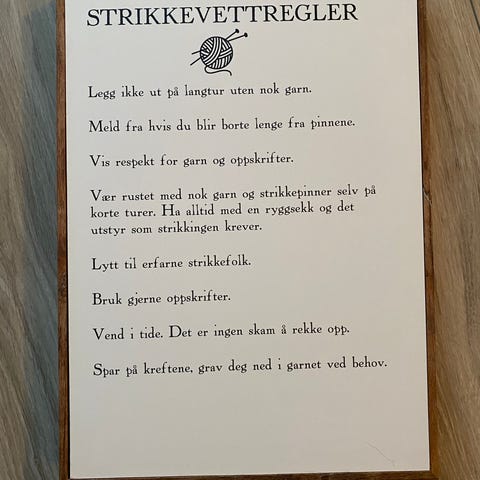 STRIKKEVETTREGLER

Legg ikke ut på langtur uten nok garn.

Meld fra hvis du blir borte lenge fra pinnene.

Vis respekt for garn og oppskrifter.

Vær rustet med nok garn og strikkepinner selv på korte turer. Ha alltid med en ryggsekk og det utstyr som strikkingen krever.

Lytt til erfarne strikkefolk.

Bruk gjerne oppskrifter.

Vend i tide. Det er ingen skam å rekke opp.

Spar på kreftene, grav deg ned i garnet ved behov.